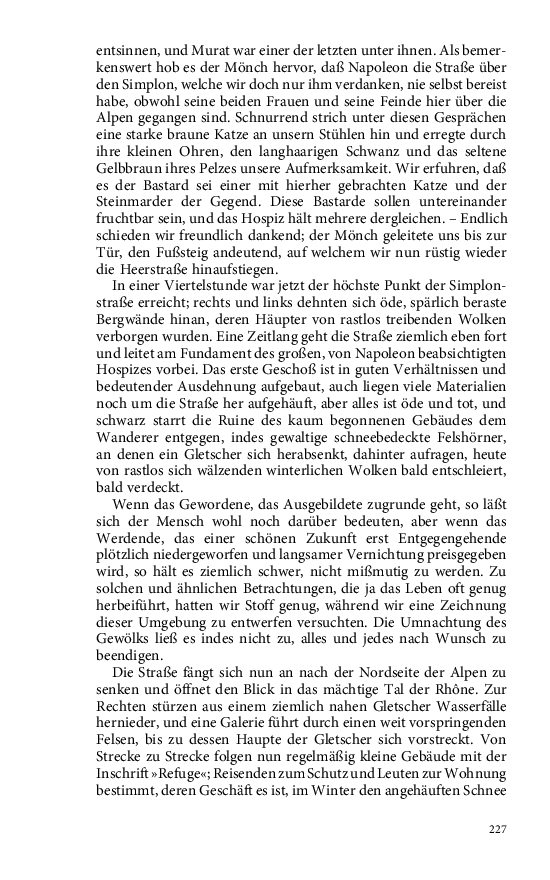 entsinnen, und Murat war einer der letzten unter ihnen. Als bemerkenswert hob es der Mönch hervor, daß Napoleon die Straße über den Simplon, welche wir doch nur ihm verdanken, nie selbst bereist habe, obwohl seine beiden Frauen und seine Feinde hier über die Alpen gegangen sind. Schnurrend strich unter diesen Gesprächen eine starke braune Katze an unsern Stühlen hin und erregte durch ihre kleinen Ohren, den langhaarigen Schwanz und das seltene Gelbbraun ihres Pelzes unsere Aufmerksamkeit. Wir erfuhren, daß es der Bastard sei einer mit hierher gebrachten Katze und der Steinmarder der Gegend. Diese Bastarde sollen untereinander fruchtbar sein, und das Hospiz hält mehrere dergleichen. – Endlich schieden wir freundlich dankend; der Mönch geleitete uns bis zur Tür, den Fußsteig andeutend, auf welchem wir nun rüstig wieder die Heerstraße hinaufstiegen.

In einer Viertelstunde war jetzt der höchste Punkt der Simplonstraße erreicht; rechts und links dehnten sich öde, spärlich beraste Bergwände hinan, deren Häupter von rastlos treibenden Wolken verborgen wurden. Eine Zeitlang geht die Straße ziemlich eben fort und leitet am Fundament des großen, von Napoleon beabsichtigten Hospizes vorbei. Das erste Geschoß ist in guten Verhältnissen und bedeutender Ausdehnung aufgebaut, auch liegen viele Materialien noch um die Straße her aufgehäuft, aber alles ist öde und tot, und schwarz starrt die Ruine des kaum begonnenen Gebäudes dem Wanderer entgegen, indes gewaltige schneebedeckte Felshörner, an denen ein Gletscher sich herabsenkt, dahinter aufragen, heute von rastlos sich wälzenden winterlichen Wolken bald entschleiert, bald verdeckt.

Wenn das Gewordene, das Ausgebildete zugrunde geht, so läßt sich der Mensch wohl noch darüber bedeuten, aber wenn das Werdende, das einer schönen Zukunft erst Entgegengehende plötzlich niedergeworfen und langsamer Vernichtung preisgegeben wird, so hält es ziemlich schwer, nicht mißmutig zu werden. Zu solchen und ähnlichen Betrachtungen, die ja das Leben oft genug herbeiführt, hatten wir Stoff genug, während wir eine Zeichnung dieser Umgebung zu entwerfen versuchten. Die Umnachtung des Gewölks ließ es indes nicht zu, alles und jedes nach Wunsch zu beendigen.

Die Straße fängt sich nun an nach der Nordseite der Alpen zu senken und öffnet den Blick in das mächtige Tal der Rhône. Zur Rechten stürzen aus einem ziemlich nahen Gletscher Wasserfälle hernieder, und eine Galerie führt durch einen weit vorspringenden Felsen, bis zu dessen Haupte der Gletscher sich vorstreckt. Von Strecke zu Strecke folgen nun regelmäßig kleine Gebäude mit der Inschrift »Refuge«; Reisenden zum Schutz und Leuten zur Wohnung bestimmt, deren Geschäft es ist, im Winter den angehäuften Schnee

227